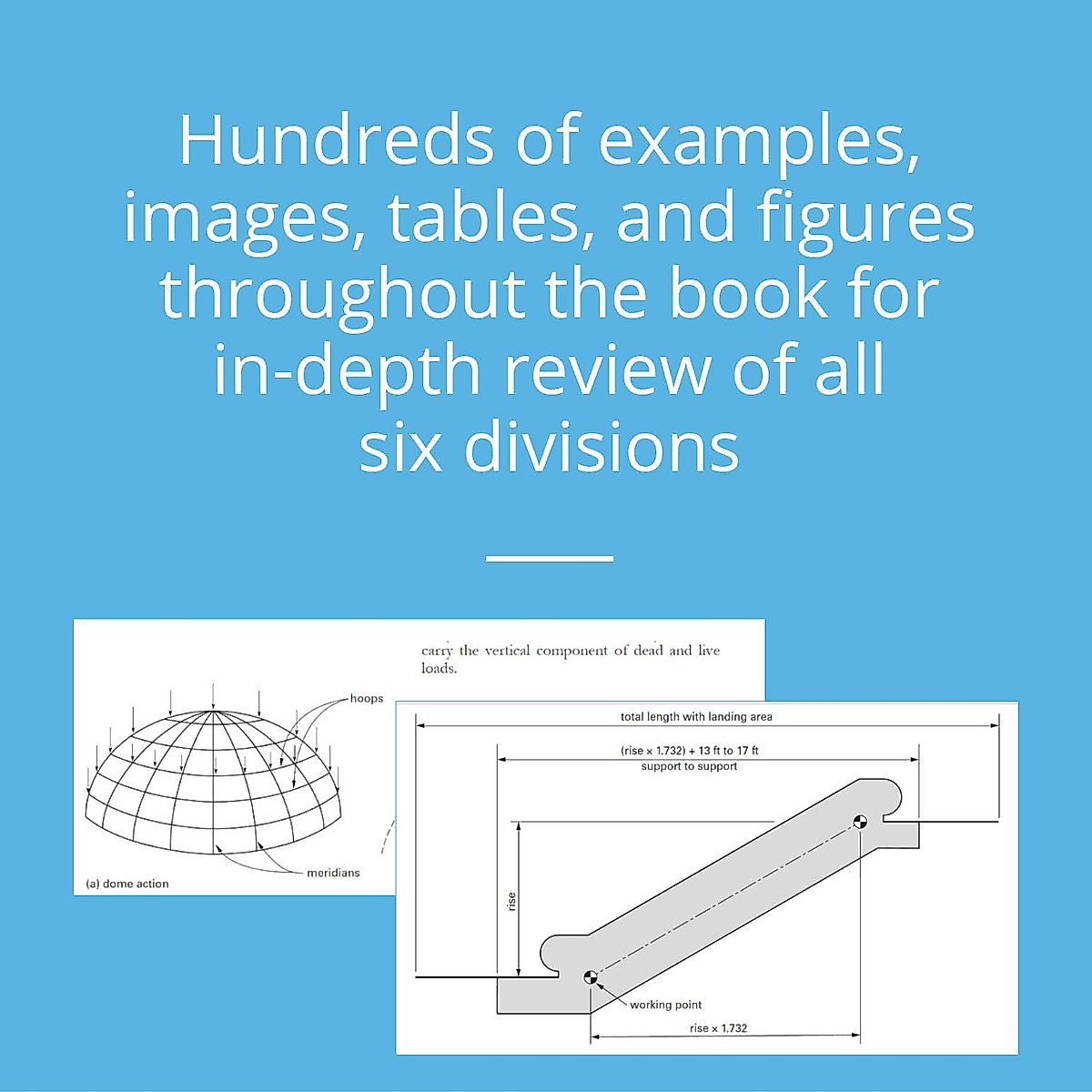 Hundreds of examples, images, tables, and figures throughout the book for in-depth review of all six divisions

carry the vertical component of dead and live loads.

hoops

meridians

(a) dome action

total length with landing area

(rise × 1.732) + 13 ft to 17 ft
support to support

rise

working point

rise × 1.732